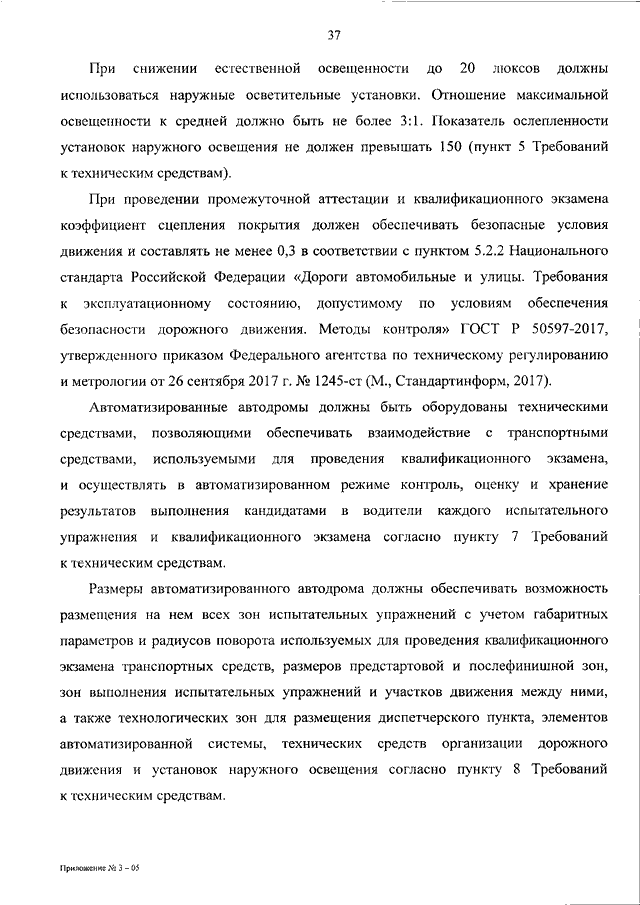 37

При снижении естественной освещенности до 20 люксов должны использоваться наружные осветительные установки. Отношение максимальной освещенности к средней должно быть не более 3:1. Показатель ослепленности установок наружного освещения не должен превышать 150 (пункт 5 Требований к техническим средствам).

При проведении промежуточной аттестации и квалификационного экзамена коэффициент сцепления покрытия должен обеспечивать безопасные условия движения и составлять не менее 0,3 в соответствии с пунктом 5.2.2 Национального стандарта Российской Федерации «Дороги автомобильные и улицы. Требования к эксплуатационному состоянию, допустимому по условиям обеспечения безопасности дорожного движения. Методы контроля» ГОСТ Р 50597-2017, утвержденного приказом Федерального агентства по техническому регулированию и метрологии от 26 сентября 2017 г. № 1245-ст (М., Стандартинформ, 2017).

Автоматизированные автодромы должны быть оборудованы техническими средствами, позволяющими обеспечивать взаимодействие с транспортными средствами, используемыми для проведения квалификационного экзамена, и осуществлять в автоматизированном режиме контроль, оценку и хранение результатов выполнения кандидатами в водители каждого испытательного упражнения и квалификационного экзамена согласно пункту 7 Требований к техническим средствам.

Размеры автоматизированного автодрома должны обеспечивать возможность размещения на нем всех зон испытательных упражнений с учетом габаритных параметров и радиусов поворота используемых для проведения квалификационного экзамена транспортных средств, размеров предстартовой и послефинишной зон, зон выполнения испытательных упражнений и участков движения между ними, а также технологических зон для размещения диспетчерского пункта, элементов автоматизированной системы, технических средств организации дорожного движения и установок наружного освещения согласно пункту 8 Требований к техническим средствам.

Приложение № 3 – 05